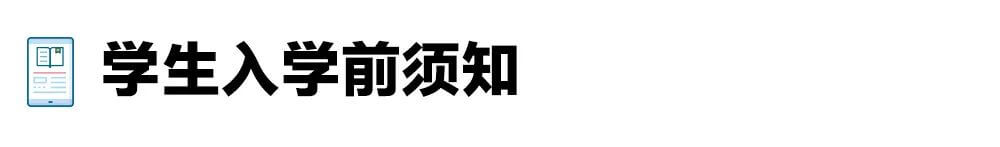 学生入学前须知